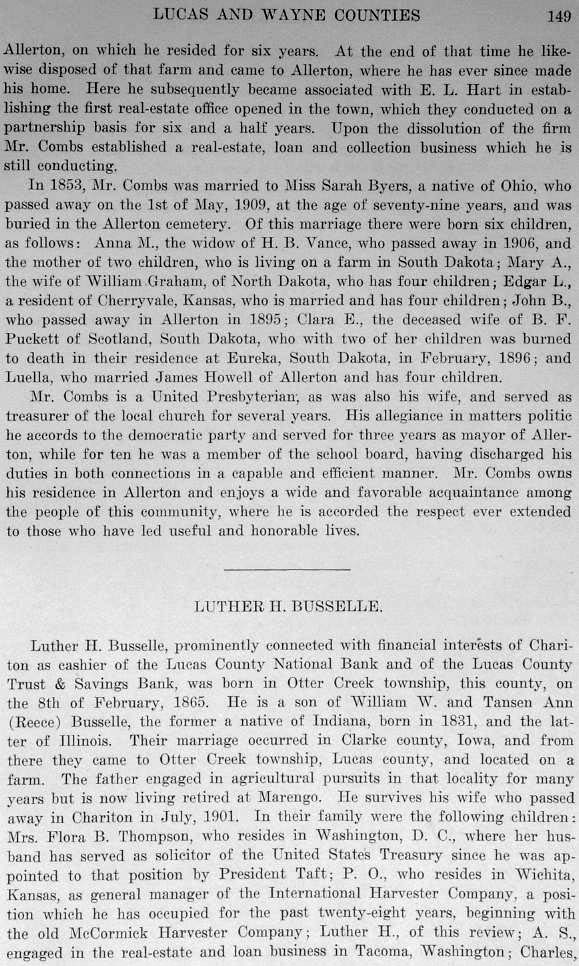 LUCAS AND WAYNE COUNTIES 149

Allerton, on which he resided for six years. At the end of that time he likewise disposed of that farm and came to Allerton, where he has ever since made his home. Here he subsequently became associated with E. L. Hart in establishing the first real-estate office opened in the town, which they conducted on a partnership basis for six and a half years. Upon the dissolution of the firm Mr. Combs established a real-estate, loan and collection business which he is still conducting.

In 1853, Mr. Combs was married to Miss Sarah Byers, a native of Ohio, who passed away on the 1st of May, 1909, at the age of seventy-nine years, and was buried in the Allerton cemetery. Of this marriage there were born six children, as follows: Anna M., the widow of H. B. Vance, who passed away in 1906, and the mother of two children, who is living on a farm in South Dakota; Mary A., the wife of William Graham, of North Dakota, who has four children; Edgar L., a resident of Cherryvale, Kansas, who is married and has four children; John B., who passed away in Allerton in 1895; Clara E., the deceased wife of B. F. Puckett of Scotland, South Dakota, who with two of her children was burned to death in their residence at Eureka, South Dakota, in February, 1896; and Luella, who married James Howell of Allerton and has four children.

Mr. Combs is a United Presbyterian, as was also his wife, and served as treasurer of the local church for several years. His allegiance in matters politic he accords to the democratic party and served for three years as mayor of Allerton, while for ten he was a member of the school board, having discharged his duties in both connections in a capable and efficient manner. Mr. Combs owns his residence in Allerton and enjoys a wide and favorable acquaintance among the people of this community, where he is accorded the respect ever extended to those who have led useful and honorable lives.

LUTHER H. BUSSELLE.

Luther H. Busselle, prominently connected with financial interests of Chariton as cashier of the Lucas County National Bank and of the Lucas County Trust & Savings Bank, was born in Otter Creek township, this county, on the 8th of February, 1865. He is a son of William W. and Tansen Ann (Reece) Busselle, the former a native of Indiana, born in 1831, and the latter of Illinois. Their marriage occurred in Clarke county, Iowa, and from there they came to Otter Creek township, Lucas county, and located on a farm. The father engaged in agricultural pursuits in that locality for many years but is now living retired at Marengo. He survives his wife who passed away in Chariton in July, 1901. In their family were the following children: Mrs. Flora B. Thompson, who resides in Washington, D. C., where her husband has served as solicitor of the United States Treasury since he was appointed to that position by President Taft; P. O., who resides in Wichita, Kansas, as general manager of the International Harvester Company, a position which he has occupied for the past twenty-eight years, beginning with the old McCormick Harvester Company; Luther H., of this review; A. S., engaged in the real-estate and loan business in Tacoma, Washington; Charles,